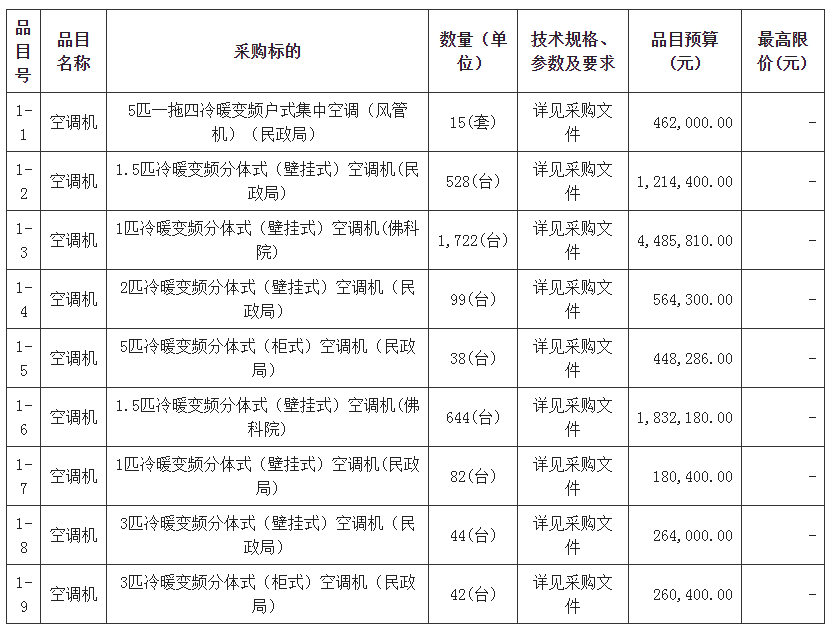 | 品目号 | 品目名称 | 采购标的 | 数量（单位） | 技术规格、参数及要求 | 品目预算（元） | 最高限价(元) |
|---|---|---|---|---|---|---|
| 1-1 | 空调机 | 5匹一拖四冷暖变频户式集中空调（风管机）（民政局） | 15(套) | 详见采购文件 | 462,000.00 | - |
| 1-2 | 空调机 | 1.5匹冷暖变频分体式（壁挂式）空调机(民政局) | 528(台) | 详见采购文件 | 1,214,400.00 | - |
| 1-3 | 空调机 | 1匹冷暖变频分体式（壁挂式）空调机(佛科院) | 1,722(台) | 详见采购文件 | 4,485,810.00 | - |
| 1-4 | 空调机 | 2匹冷暖变频分体式（壁挂式）空调机（民政局） | 99(台) | 详见采购文件 | 564,300.00 | - |
| 1-5 | 空调机 | 5匹冷暖变频分体式（柜式）空调机（民政局） | 38(台) | 详见采购文件 | 448,286.00 | - |
| 1-6 | 空调机 | 1.5匹冷暖变频分体式（壁挂式）空调机(佛科院) | 644(台) | 详见采购文件 | 1,832,180.00 | - |
| 1-7 | 空调机 | 1匹冷暖变频分体式（壁挂式）空调机(民政局) | 82(台) | 详见采购文件 | 180,400.00 | - |
| 1-8 | 空调机 | 3匹冷暖变频分体式（壁挂式）空调机（民政局） | 44(台) | 详见采购文件 | 264,000.00 | - |
| 1-9 | 空调机 | 3匹冷暖变频分体式（柜式）空调机（民政局） | 42(台) | 详见采购文件 | 260,400.00 | - |